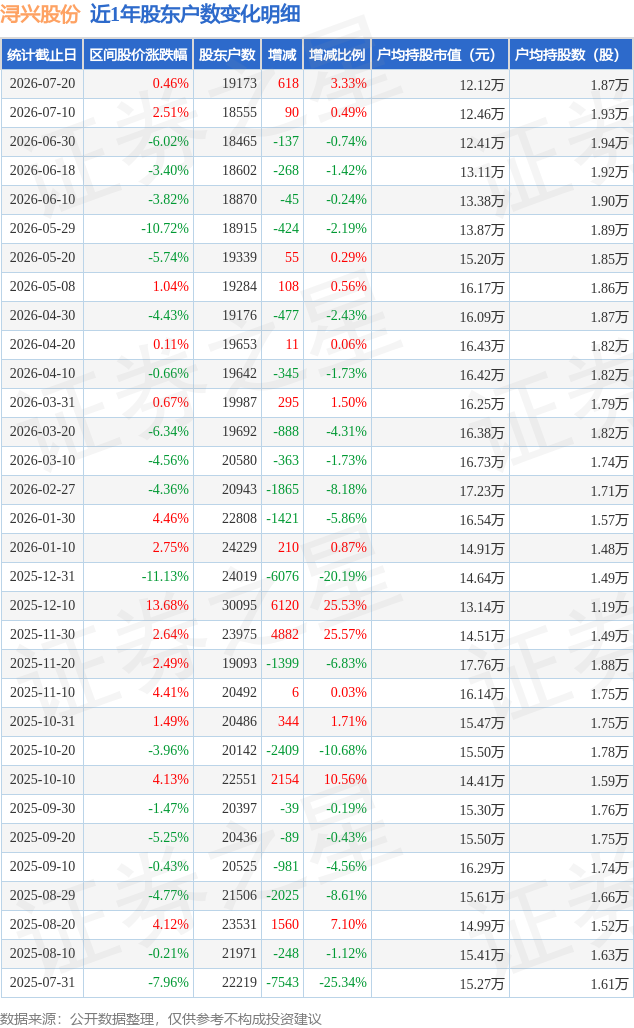 浔兴股份 近1年股东户数变化明细

| 统计截止日 | 区间股价涨跌幅 | 股东户数 | 增减 | 增减比例 | 户均持股市值（元） | 户均持股数（股） |
|---|---|---|---|---|---|---|
| 2026-07-20 | 0.46% | 19173 | 618 | 3.33% | 12.12万 | 1.87万 |
| 2026-07-10 | 2.51% | 18555 | 90 | 0.49% | 12.46万 | 1.93万 |
| 2026-06-30 | -6.02% | 18465 | -137 | -0.74% | 12.41万 | 1.94万 |
| 2026-06-18 | -3.40% | 18602 | -268 | -1.42% | 13.11万 | 1.92万 |
| 2026-06-10 | -3.82% | 18870 | -45 | -0.24% | 13.38万 | 1.90万 |
| 2026-05-29 | -10.72% | 18915 | -424 | -2.19% | 13.87万 | 1.89万 |
| 2026-05-20 | -5.74% | 19339 | 55 | 0.29% | 15.20万 | 1.85万 |
| 2026-05-08 | 1.04% | 19284 | 108 | 0.56% | 16.17万 | 1.86万 |
| 2026-04-30 | -4.43% | 19176 | -477 | -2.43% | 16.09万 | 1.87万 |
| 2026-04-20 | 0.11% | 19653 | 11 | 0.06% | 16.43万 | 1.82万 |
| 2026-04-10 | -0.66% | 19642 | -345 | -1.73% | 16.42万 | 1.82万 |
| 2026-03-31 | 0.67% | 19987 | 295 | 1.50% | 16.25万 | 1.79万 |
| 2026-03-20 | -6.34% | 19692 | -888 | -4.31% | 16.38万 | 1.82万 |
| 2026-03-10 | -4.56% | 20580 | -363 | -1.73% | 16.73万 | 1.74万 |
| 2026-02-27 | -4.36% | 20943 | -1865 | -8.18% | 17.23万 | 1.71万 |
| 2026-01-30 | 4.46% | 22808 | -1421 | -5.86% | 16.54万 | 1.57万 |
| 2026-01-10 | 2.75% | 24229 | 210 | 0.87% | 14.91万 | 1.48万 |
| 2025-12-31 | -11.13% | 24019 | -6076 | -20.19% | 14.64万 | 1.49万 |
| 2025-12-10 | 13.68% | 30095 | 6120 | 25.53% | 13.14万 | 1.19万 |
| 2025-11-30 | 2.64% | 23975 | 4882 | 25.57% | 14.51万 | 1.49万 |
| 2025-11-20 | 2.49% | 19093 | -1399 | -6.83% | 17.76万 | 1.88万 |
| 2025-11-10 | 4.41% | 20492 | 6 | 0.03% | 16.14万 | 1.75万 |
| 2025-10-31 | 1.49% | 20486 | 344 | 1.71% | 15.47万 | 1.75万 |
| 2025-10-20 | -3.96% | 20142 | -2409 | -10.68% | 15.50万 | 1.78万 |
| 2025-10-10 | 4.13% | 22551 | 2154 | 10.56% | 14.41万 | 1.59万 |
| 2025-09-30 | -1.47% | 20397 | -39 | -0.19% | 15.30万 | 1.76万 |
| 2025-09-20 | -5.25% | 20436 | -89 | -0.43% | 15.50万 | 1.75万 |
| 2025-09-10 | -0.43% | 20525 | -981 | -4.56% | 16.29万 | 1.74万 |
| 2025-08-29 | -4.77% | 21506 | -2025 | -8.61% | 15.61万 | 1.66万 |
| 2025-08-20 | 4.12% | 23531 | 1560 | 7.10% | 14.99万 | 1.52万 |
| 2025-08-10 | -0.21% | 21971 | -248 | -1.12% | 15.41万 | 1.63万 |
| 2025-07-31 | -7.96% | 22219 | -7543 | -25.34% | 15.27万 | 1.61万 |

数据来源：公开数据整理，仅供参考不构成投资建议